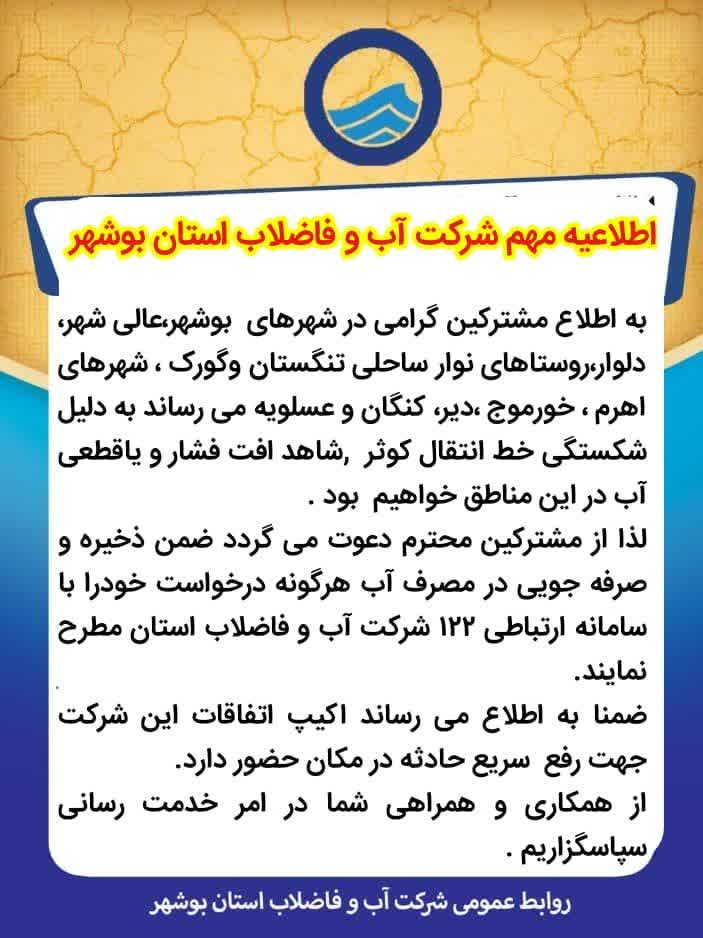 اطلاعیه مهم شرکت آب و فاضلاب استان بوشهر

به اطلاع مشترکین گرامی در شهرهای بوشهر،عالی شهر، دلوار،روستاهای نوار ساحلی تنگستان وگورک ، شهرهای اهرم ، خورموج ،دیر، کنگان و عسلویه می رساند به دلیل شکستگی خط انتقال کوثر ,شاهد افت فشار و یاقطعی آب در این مناطق خواهیم بود .
لذا از مشترکین محترم دعوت می گردد ضمن ذخیره و صرفه جویی در مصرف آب هرگونه درخواست خودرا با سامانه ارتباطی ۱۲۲ شرکت آب و فاضلاب استان مطرح نمایند.
ضمنا به اطلاع می رساند اکیپ اتفاقات این شرکت جهت رفع سریع حادثه در مکان حضور دارد.
از همکاری و همراهی شما در امر خدمت رسانی سپاسگزاریم .

روابط عمومی شرکت آب و فاضلاب استان بوشهر